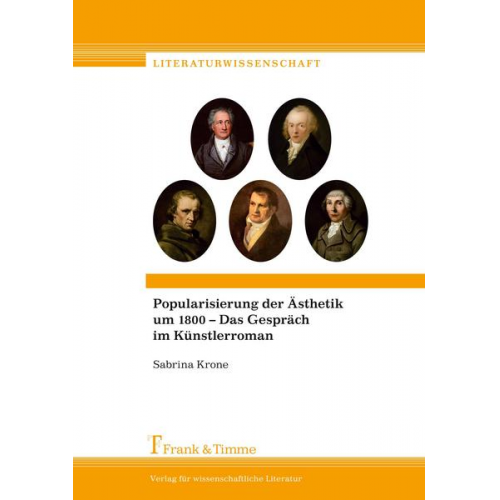 LITERATURWISSENSCHAFT

Popularisierung der Ästhetik um 1800 – Das Gespräch im Künstlerroman

Sabrina Krone

Frank & Timme

Verlag für wissenschaftliche Literatur